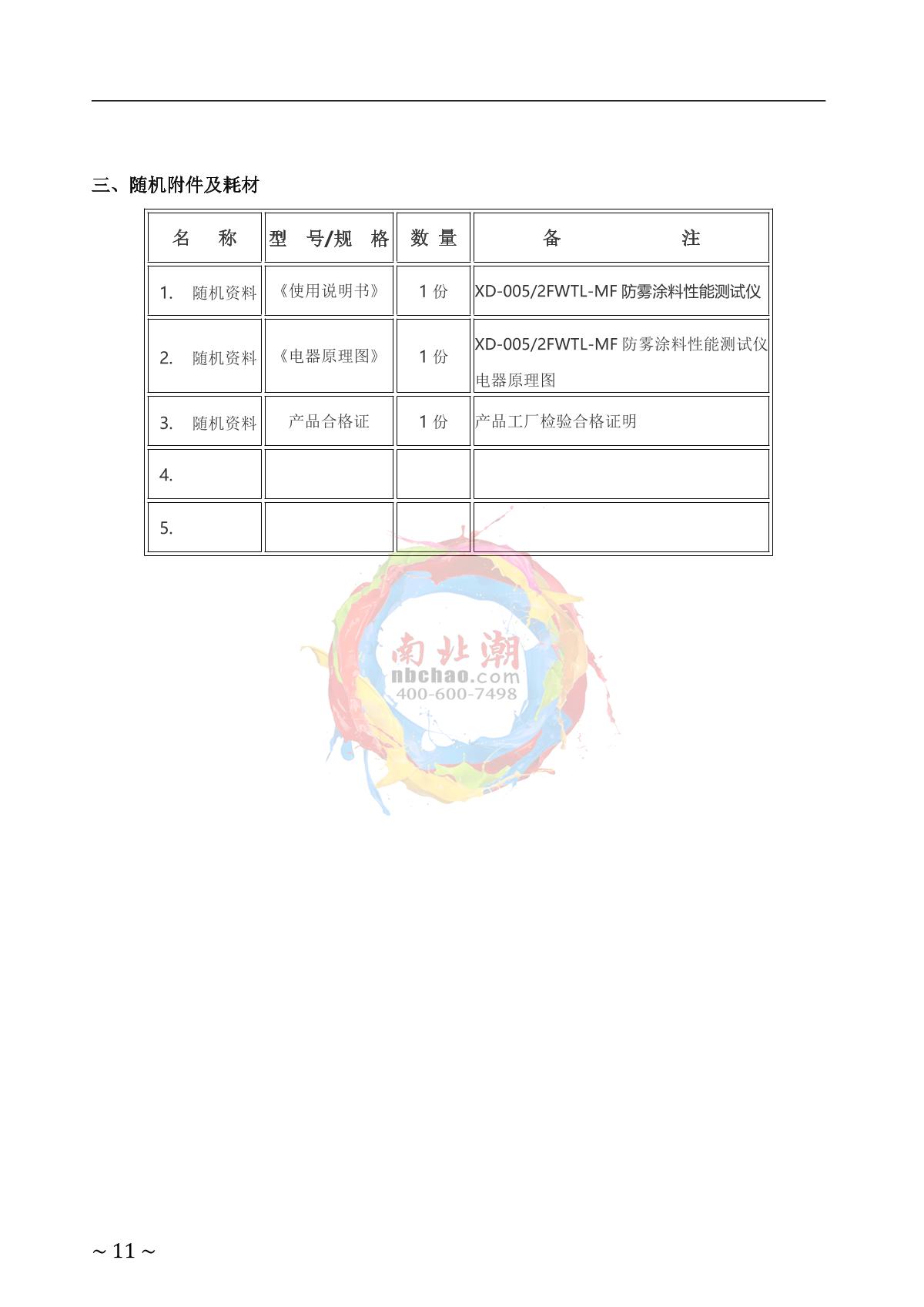 三、随机附件及耗材

| 名　称 | 型　号/规　格 | 数 量 | 备　　　　注 |
|---|---|---|---|
| 1.　随机资料 | 《使用说明书》 | 1 份 | XD-005/2FWTL-MF 防雾涂料性能测试仪 |
| 2.　随机资料 | 《电器原理图》 | 1 份 | XD-005/2FWTL-MF 防雾涂料性能测试仪电器原理图 |
| 3.　随机资料 | 产品合格证 | 1 份 | 产品工厂检验合格证明 |
| 4. | | | |
| 5. | | | |

南北潮
nbchao.com
400-600-7498

~ 11 ~